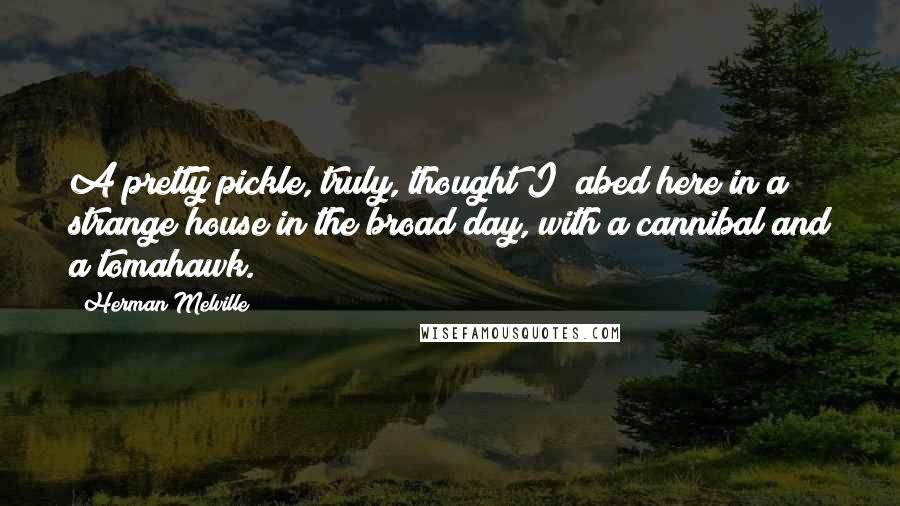 A pretty pickle, truly, thought I; abed here in a strange house in the broad day, with a cannibal and a tomahawk.

Herman Melville

WISEFAMOUSQUOTES.COM